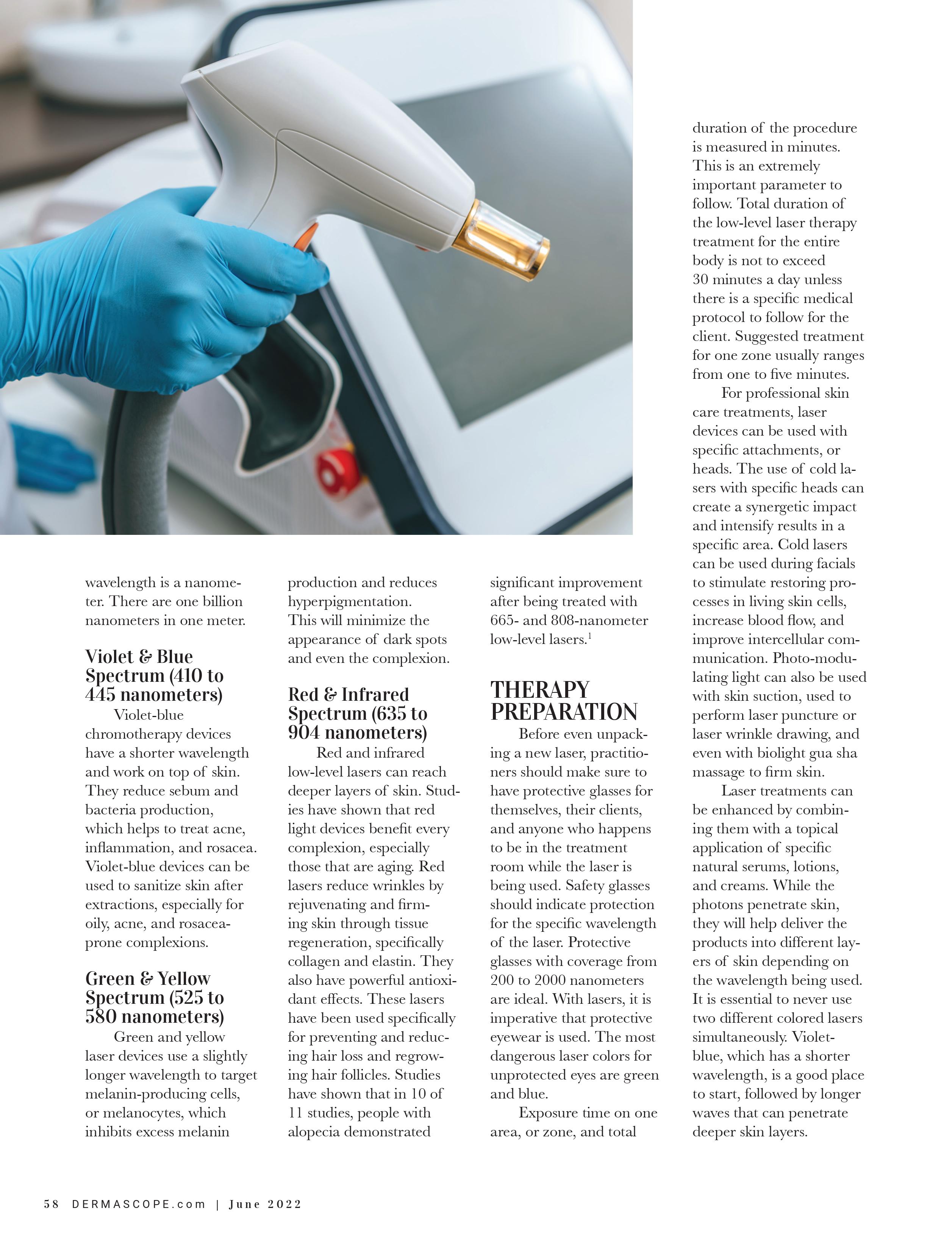 wavelength is a nanometer. There are one billion nanometers in one meter.

Violet & Blue Spectrum (410 to 445 nanometers)

Violet-blue chromotherapy devices have a shorter wavelength and work on top of skin. They reduce sebum and bacteria production, which helps to treat acne, inflammation, and rosacea. Violet-blue devices can be used to sanitize skin after extractions, especially for oily, acne, and rosacea-prone complexions.

Green & Yellow Spectrum (525 to 580 nanometers)

Green and yellow laser devices use a slightly longer wavelength to target melanin-producing cells, or melanocytes, which inhibits excess melanin production and reduces hyperpigmentation. This will minimize the appearance of dark spots and even the complexion.

Red & Infrared Spectrum (635 to 904 nanometers)

Red and infrared low-level lasers can reach deeper layers of skin. Studies have shown that red light devices benefit every complexion, especially those that are aging. Red lasers reduce wrinkles by rejuvenating and firming skin through tissue regeneration, specifically collagen and elastin. They also have powerful antioxidant effects. These lasers have been used specifically for preventing and reducing hair loss and regrowing hair follicles. Studies have shown that in 10 of 11 studies, people with alopecia demonstrated significant improvement after being treated with 665- and 808-nanometer low-level lasers.$^1$

THERAPY PREPARATION

Before even unpacking a new laser, practitioners should make sure to have protective glasses for themselves, their clients, and anyone who happens to be in the treatment room while the laser is being used. Safety glasses should indicate protection for the specific wavelength of the laser. Protective glasses with coverage from 200 to 2000 nanometers are ideal. With lasers, it is imperative that protective eyewear is used. The most dangerous laser colors for unprotected eyes are green and blue.

Exposure time on one area, or zone, and total duration of the procedure is measured in minutes. This is an extremely important parameter to follow. Total duration of the low-level laser therapy treatment for the entire body is not to exceed 30 minutes a day unless there is a specific medical protocol to follow for the client. Suggested treatment for one zone usually ranges from one to five minutes.

For professional skin care treatments, laser devices can be used with specific attachments, or heads. The use of cold lasers with specific heads can create a synergetic impact and intensify results in a specific area. Cold lasers can be used during facials to stimulate restoring processes in living skin cells, increase blood flow, and improve intercellular communication. Photo-modulating light can also be used with skin suction, used to perform laser puncture or laser wrinkle drawing, and even with biolight gua sha massage to firm skin.

Laser treatments can be enhanced by combining them with a topical application of specific natural serums, lotions, and creams. While the photons penetrate skin, they will help deliver the products into different layers of skin depending on the wavelength being used. It is essential to never use two different colored lasers simultaneously. Violet-blue, which has a shorter wavelength, is a good place to start, followed by longer waves that can penetrate deeper skin layers.

58 DERMASCOPE.com | June 2022